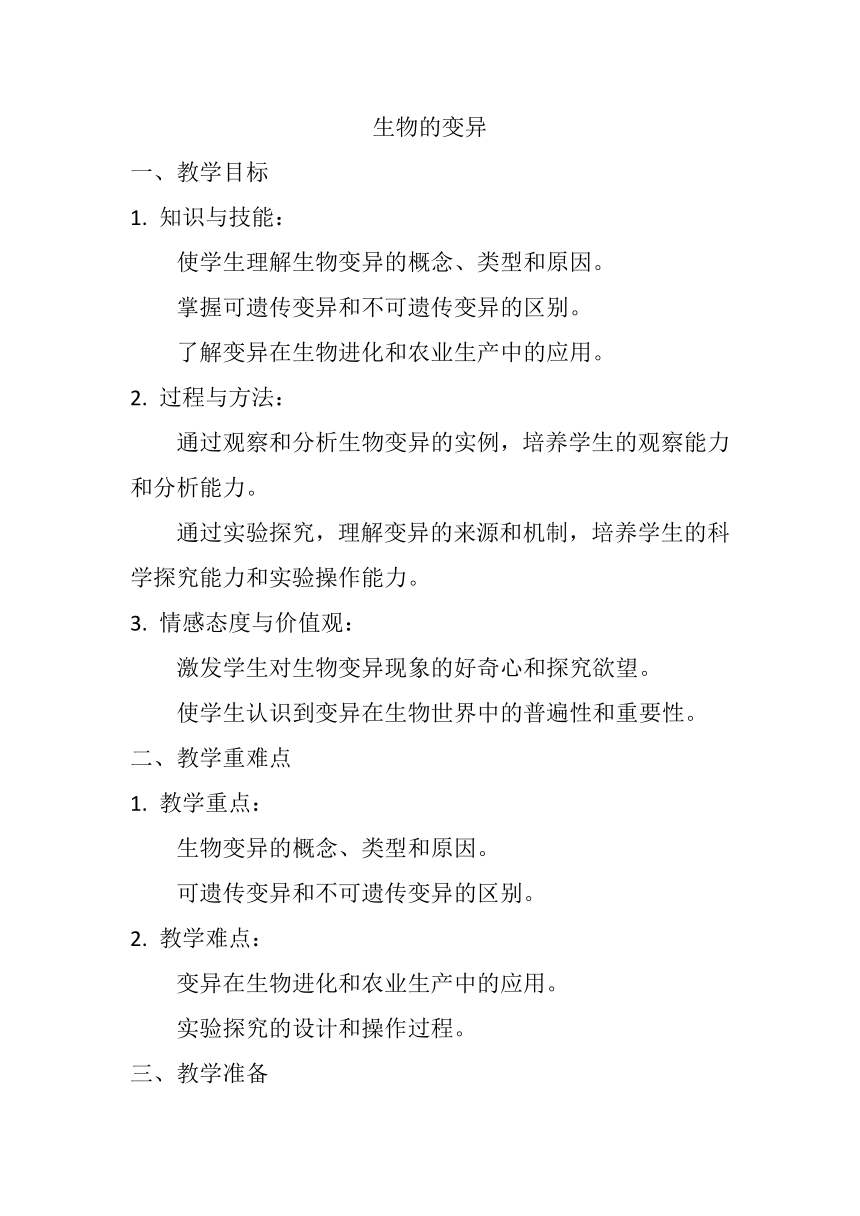 生物的变异

一、教学目标

1. 知识与技能：

使学生理解生物变异的概念、类型和原因。

掌握可遗传变异和不可遗传变异的区别。

了解变异在生物进化和农业生产中的应用。

2. 过程与方法：

通过观察和分析生物变异的实例，培养学生的观察能力和分析能力。

通过实验探究，理解变异的来源和机制，培养学生的科学探究能力和实验操作能力。

3. 情感态度与价值观：

激发学生对生物变异现象的好奇心和探究欲望。

使学生认识到变异在生物世界中的普遍性和重要性。

二、教学重难点

1. 教学重点：

生物变异的概念、类型和原因。

可遗传变异和不可遗传变异的区别。

2. 教学难点：

变异在生物进化和农业生产中的应用。

实验探究的设计和操作过程。

三、教学准备